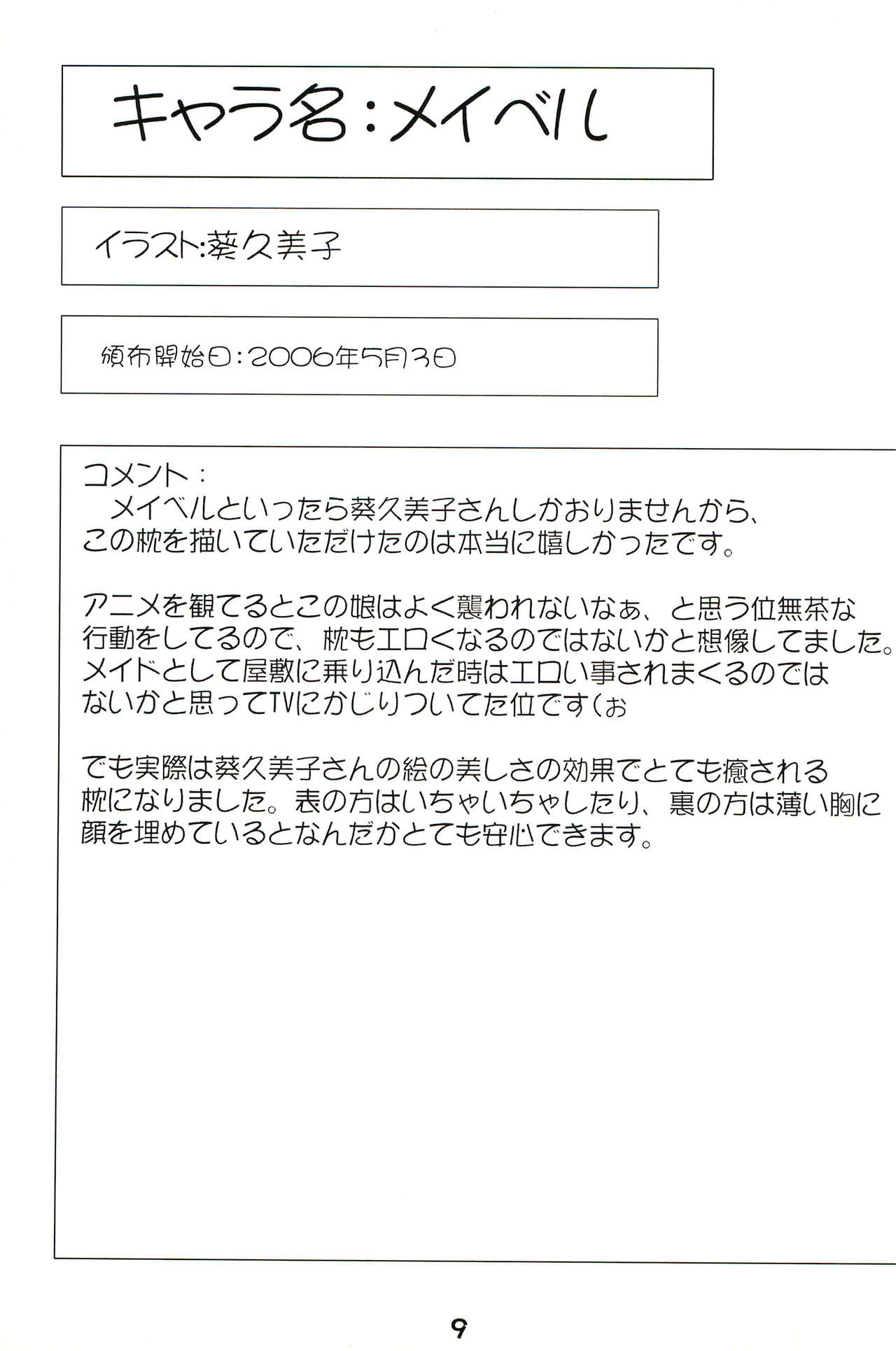 キャラ名：メイベル

イラスト：葵久美子

頒布開始日：2006年5月3日

コメント：
　メイベルといったら葵久美子さんしかおりませんから、この枕を描いていただけたのは本当に嬉しかったです。

アニメを観てるとこの娘はよく襲われないなぁ、と思う位無茶な行動をしてるので、枕もエロくなるのではないかと想像してました。メイドとして屋敷に乗り込んだ時はエロい事されまくるのではないかと思ってTVにかじりついてた位です（ぉ

でも実際は葵久美子さんの絵の美しさの効果でとても癒される枕になりました。表の方はいちゃいちゃしたり、裏の方は薄い胸に顔を埋めているとなんだかとても安心できます。

9